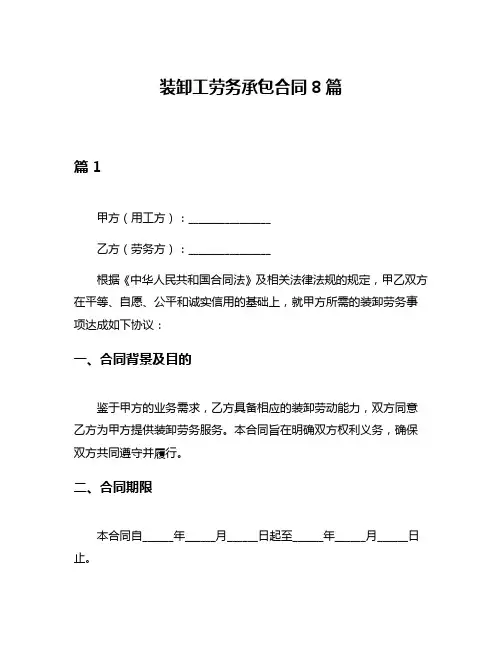 装卸工劳务承包合同 8 篇

篇 1

甲方（用工方）：______________

乙方（劳务方）：______________

根据《中华人民共和国合同法》及相关法律法规的规定，甲乙双方在平等、自愿、公平和诚实信用的基础上，就甲方所需的装卸劳务事项达成如下协议：

一、合同背景及目的

鉴于甲方的业务需求，乙方具备相应的装卸劳动能力，双方同意乙方为甲方提供装卸劳务服务。本合同旨在明确双方权利义务，确保双方共同遵守并履行。

二、合同期限

本合同自_____年_____月_____日起至_____年_____月_____日止。